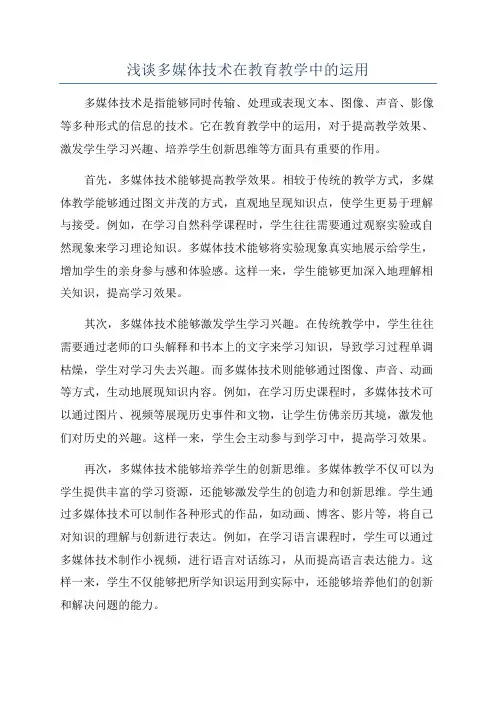 浅谈多媒体技术在教育教学中的运用

多媒体技术是指能够同时传输、处理或表现文本、图像、声音、影像等多种形式的信息的技术。它在教育教学中的运用，对于提高教学效果、激发学生学习兴趣、培养学生创新思维等方面具有重要的作用。

首先，多媒体技术能够提高教学效果。相较于传统的教学方式，多媒体教学能够通过图文并茂的方式，直观地呈现知识点，使学生更易于理解与接受。例如，在学习自然科学课程时，学生往往需要通过观察实验或自然现象来学习理论知识。多媒体技术能够将实验现象真实地展示给学生，增加学生的亲身参与感和体验感。这样一来，学生能够更加深入地理解相关知识，提高学习效果。

其次，多媒体技术能够激发学生学习兴趣。在传统教学中，学生往往需要通过老师的口头解释和书本上的文字来学习知识，导致学习过程单调枯燥，学生对学习失去兴趣。而多媒体技术则能够通过图像、声音、动画等方式，生动地展现知识内容。例如，在学习历史课程时，多媒体技术可以通过图片、视频等展现历史事件和文物，让学生仿佛亲历其境，激发他们对历史的兴趣。这样一来，学生会主动参与到学习中，提高学习效果。

再次，多媒体技术能够培养学生的创新思维。多媒体教学不仅可以为学生提供丰富的学习资源，还能够激发学生的创造力和创新思维。学生通过多媒体技术可以制作各种形式的作品，如动画、博客、影片等，将自己对知识的理解与创新进行表达。例如，在学习语言课程时，学生可以通过多媒体技术制作小视频，进行语言对话练习，从而提高语言表达能力。这样一来，学生不仅能够把所学知识运用到实际中，还能够培养他们的创新和解决问题的能力。